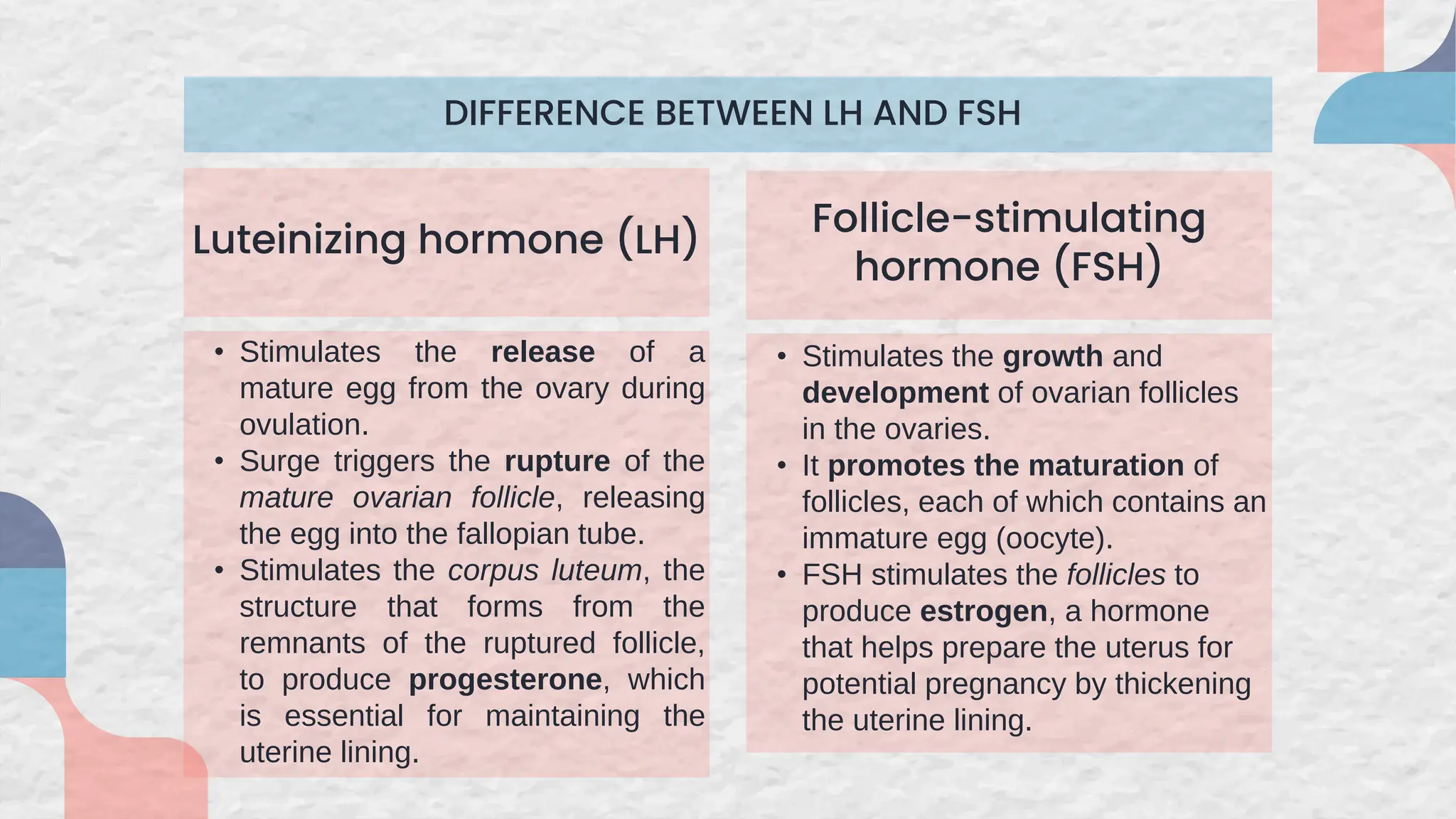 DIFFERENCE BETWEEN LH AND FSH

Luteinizing hormone (LH)

• Stimulates the release of a mature egg from the ovary during ovulation.
• Surge triggers the rupture of the mature ovarian follicle, releasing the egg into the fallopian tube.
• Stimulates the corpus luteum, the structure that forms from the remnants of the ruptured follicle, to produce progesterone, which is essential for maintaining the uterine lining.

Follicle-stimulating hormone (FSH)

• Stimulates the growth and development of ovarian follicles in the ovaries.
• It promotes the maturation of follicles, each of which contains an immature egg (oocyte).
• FSH stimulates the follicles to produce estrogen, a hormone that helps prepare the uterus for potential pregnancy by thickening the uterine lining.